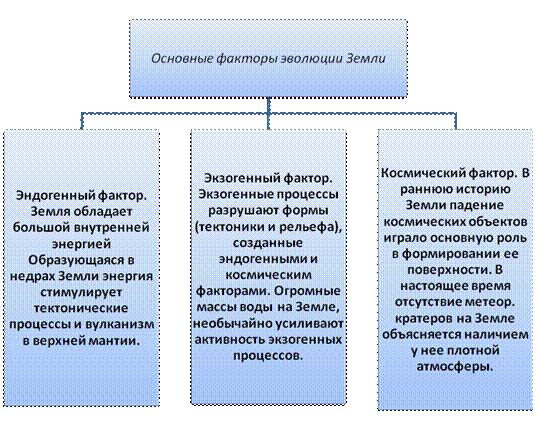 Основные факторы эволюции Земли

Эндогенный фактор. Земля обладает большой внутренней энергией Образующаяся в недрах Земли энергия стимулирует тектонические процессы и вулканизм в верхней мантии.

Экзогенный фактор. Экзогенные процессы разрушают формы (тектоники и рельефа), созданные эндогенными и космическим факторами. Огромные массы воды на Земле, необычайно усиливают активность экзогенных процессов.

Космический фактор. В раннюю историю Земли падение космических объектов играло основную роль в формировании ее поверхности. В настоящее время отсутствие метеор. кратеров на Земле объясняется наличием у нее плотной атмосферы.